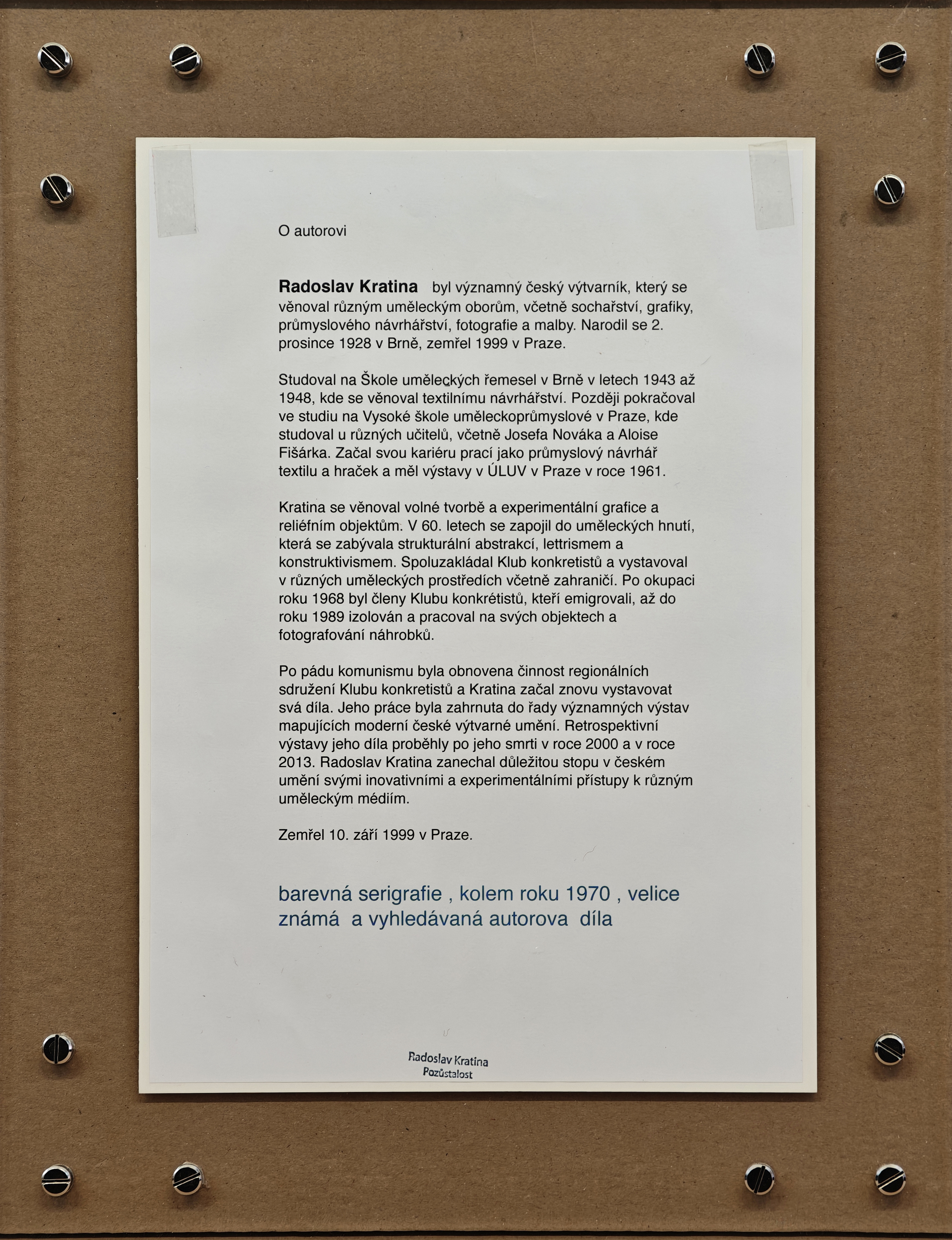 O autorovi

Radoslav Kratina byl významný český výtvarník, který se věnoval různým uměleckým oborům, včetně sochařství, grafiky, průmyslového návrhářství, fotografie a malby. Narodil se 2. prosince 1928 v Brně, zemřel 1999 v Praze.

Studoval na Škole uměleckých řemesel v Brně v letech 1943 až 1948, kde se věnoval textilnímu návrhářství. Později pokračoval ve studiu na Vysoké škole uměleckoprůmyslové v Praze, kde studoval u různých učitelů, včetně Josefa Nováka a Aloise Fišárka. Začal svou kariéru prací jako průmyslový návrhář textilu a hraček a měl výstavy v ÚLUV v Praze v roce 1961.

Kratina se věnoval volné tvorbě a experimentální grafice a reliéfním objektům. V 60. letech se zapojil do uměleckých hnutí, která se zabývala strukturální abstrakcí, lettrismem a konstruktivismem. Spoluzakládal Klub konkretistů a vystavoval v různých uměleckých prostředích včetně zahraničí. Po okupaci roku 1968 byl členy Klubu konkrétistů, kteří emigrovali, až do roku 1989 izolován a pracoval na svých objektech a fotografování náhrobků.

Po pádu komunismu byla obnovena činnost regionálních sdružení Klubu konkretistů a Kratina začal znovu vystavovat svá díla. Jeho práce byla zahrnuta do řady významných výstav mapujících moderní české výtvarné umění. Retrospektivní výstavy jeho díla proběhly po jeho smrti v roce 2000 a v roce 2013. Radoslav Kratina zanechal důležitou stopu v českém umění svými inovativními a experimentálními přístupy k různým uměleckým médiím.

Zemřel 10. září 1999 v Praze.

barevná serigrafie , kolem roku 1970 , velice známá a vyhledávaná autorova díla

Radoslav Kratina
Pozůstalost